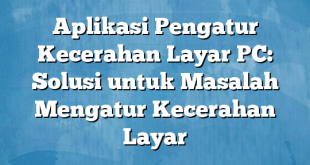 Aplikasi Pengatur Kecerahan Layar PC: Solusi untuk Masalah Mengatur Kecerahan Layar